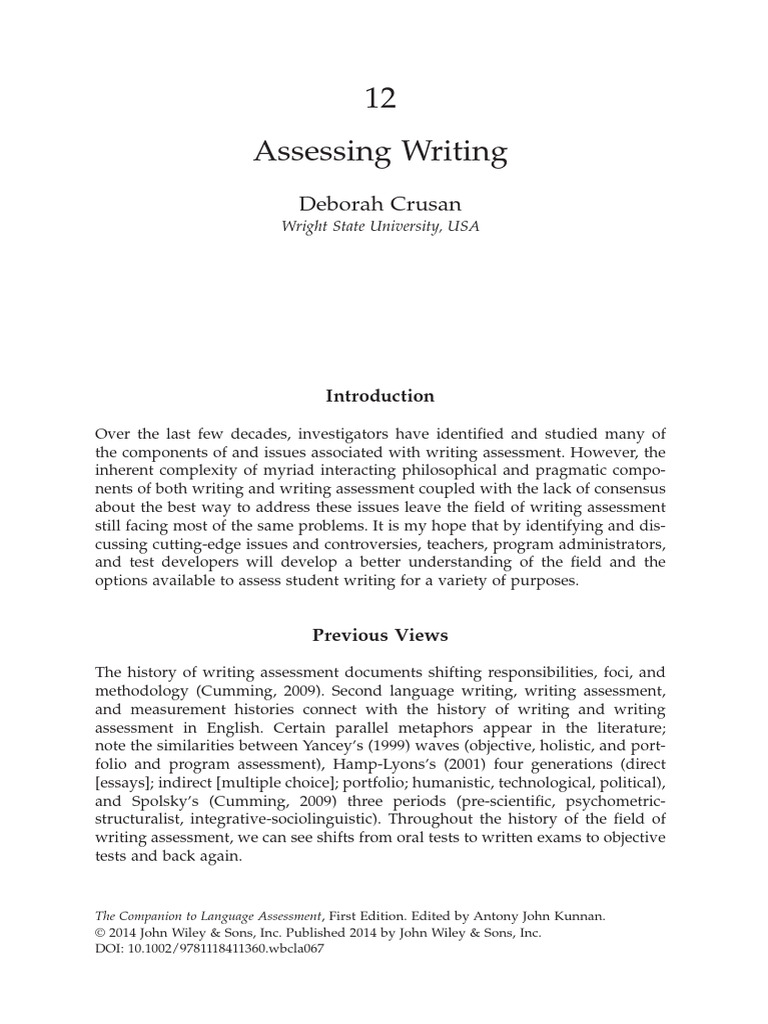 12

Assessing Writing

Deborah Crusan
Wright State University, USA

Introduction

Over the last few decades, investigators have identified and studied many of the components of and issues associated with writing assessment. However, the inherent complexity of myriad interacting philosophical and pragmatic components of both writing and writing assessment coupled with the lack of consensus about the best way to address these issues leave the field of writing assessment still facing most of the same problems. It is my hope that by identifying and discussing cutting-edge issues and controversies, teachers, program administrators, and test developers will develop a better understanding of the field and the options available to assess student writing for a variety of purposes.

Previous Views

The history of writing assessment documents shifting responsibilities, foci, and methodology (Cumming, 2009). Second language writing, writing assessment, and measurement histories connect with the history of writing and writing assessment in English. Certain parallel metaphors appear in the literature; note the similarities between Yancey's (1999) waves (objective, holistic, and portfolio and program assessment), Hamp-Lyons's (2001) four generations (direct [essays]; indirect [multiple choice]; portfolio; humanistic, technological, political), and Spolsky's (Cumming, 2009) three periods (pre-scientific, psychometric-structuralist, integrative-sociolinguistic). Throughout the history of the field of writing assessment, we can see shifts from oral tests to written exams to objective tests and back again.

The Companion to Language Assessment, First Edition. Edited by Antony John Kunnan.
© 2014 John Wiley & Sons, Inc. Published 2014 by John Wiley & Sons, Inc.
DOI: 10.1002/9781118411360.wbcla067